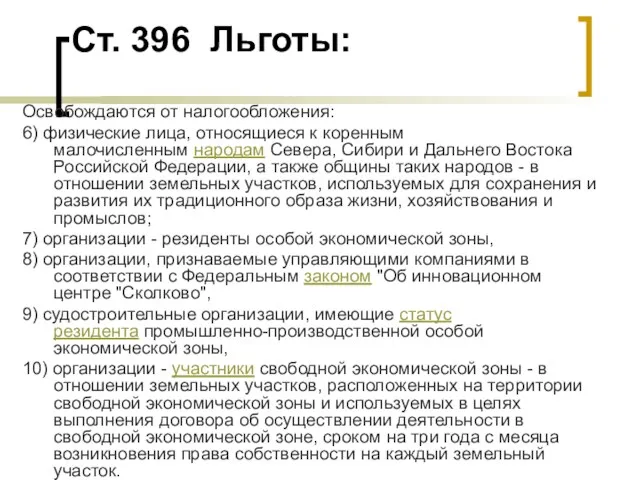 Ст. 396 Льготы:

Освобождаются от налогообложения:

6) физические лица, относящиеся к коренным малочисленным народам Севера, Сибири и Дальнего Востока Российской Федерации, а также общины таких народов - в отношении земельных участков, используемых для сохранения и развития их традиционного образа жизни, хозяйствования и промыслов;

7) организации - резиденты особой экономической зоны,

8) организации, признаваемые управляющими компаниями в соответствии с Федеральным законом "Об инновационном центре "Сколково",

9) судостроительные организации, имеющие статус резидента промышленно-производственной особой экономической зоны,

10) организации - участники свободной экономической зоны - в отношении земельных участков, расположенных на территории свободной экономической зоны и используемых в целях выполнения договора об осуществлении деятельности в свободной экономической зоне, сроком на три года с месяца возникновения права собственности на каждый земельный участок.